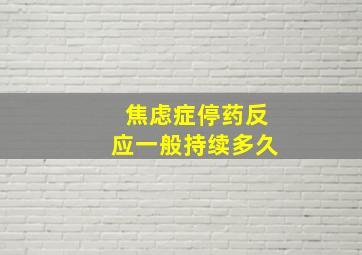 焦虑症停药反应一般持续多久